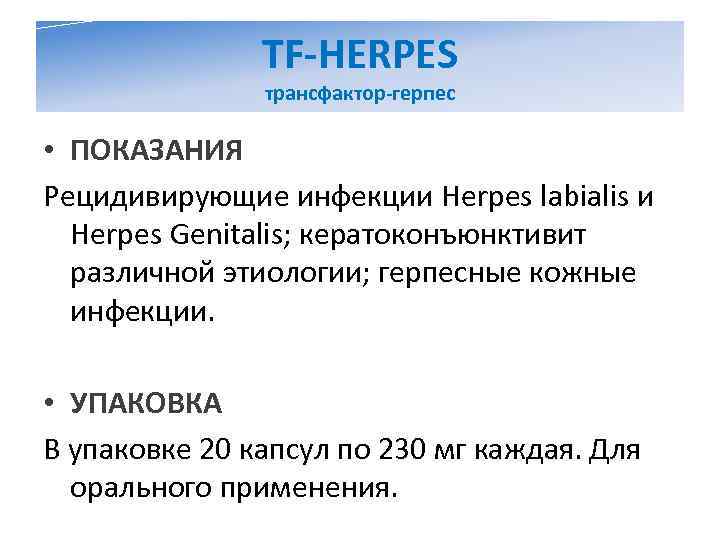 TF-HERPES
трансфактор-герпес

• ПОКАЗАНИЯ

Рецидивирующие инфекции Herpes labialis и Herpes Genitalis; кератоконъюнктивит различной этиологии; герпесные кожные инфекции.

• УПАКОВКА

В упаковке 20 капсул по 230 мг каждая. Для орального применения.